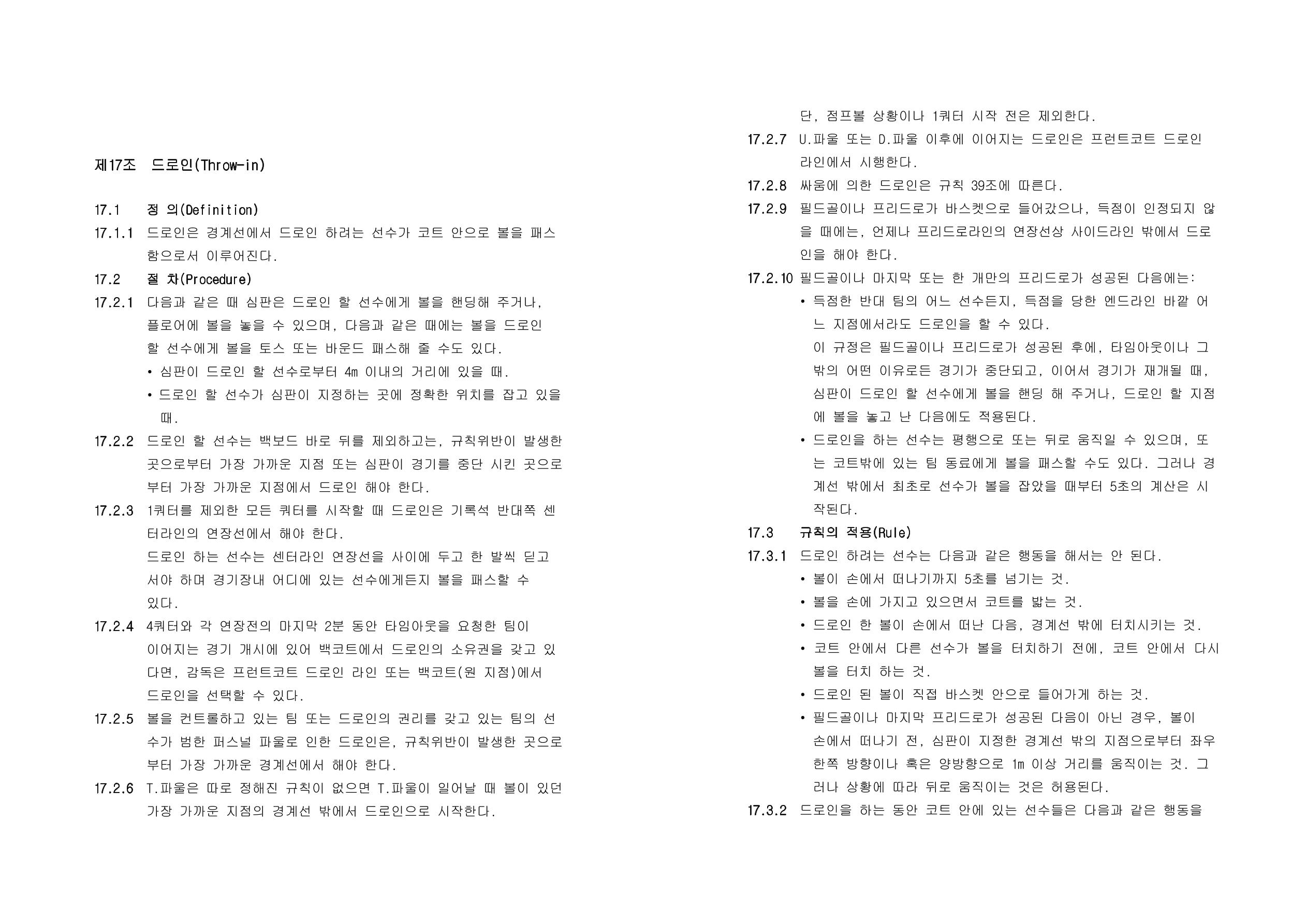 제17조 드로인(Throw-in)

17.1 정 의(Definition)

17.1.1 드로인은 경계선에서 드로인 하려는 선수가 코트 안으로 볼을 패스함으로서 이루어진다.

17.2 절 차(Procedure)

17.2.1 다음과 같은 때 심판은 드로인 할 선수에게 볼을 핸딩해 주거나, 플로어에 볼을 놓을 수 있으며, 다음과 같은 때에는 볼을 드로인 할 선수에게 볼을 토스 또는 바운드 패스해 줄 수도 있다.
• 심판이 드로인 할 선수로부터 4m 이내의 거리에 있을 때.
• 드로인 할 선수가 심판이 지정하는 곳에 정확한 위치를 잡고 있을 때.

17.2.2 드로인 할 선수는 백보드 바로 뒤를 제외하고는, 규칙위반이 발생한 곳으로부터 가장 가까운 지점 또는 심판이 경기를 중단 시킨 곳으로부터 가장 가까운 지점에서 드로인 해야 한다.

17.2.3 1쿼터를 제외한 모든 쿼터를 시작할 때 드로인은 기록석 반대쪽 센터라인의 연장선에서 해야 한다.
드로인 하는 선수는 센터라인 연장선을 사이에 두고 한 발씩 딛고 서야 하며 경기장내 어디에 있는 선수에게든지 볼을 패스할 수 있다.

17.2.4 4쿼터와 각 연장전의 마지막 2분 동안 타임아웃을 요청한 팀이 이어지는 경기 개시에 있어 백코트에서 드로인의 소유권을 갖고 있다면, 감독은 프런트코트 드로인 라인 또는 백코트(원 지점)에서 드로인을 선택할 수 있다.

17.2.5 볼을 컨트롤하고 있는 팀 또는 드로인의 권리를 갖고 있는 팀의 선수가 범한 퍼스널 파울로 인한 드로인은, 규칙위반이 발생한 곳으로부터 가장 가까운 경계선에서 해야 한다.

17.2.6 T.파울은 따로 정해진 규칙이 없으면 T.파울이 일어날 때 볼이 있던 가장 가까운 지점의 경계선 밖에서 드로인으로 시작한다.
단, 점프볼 상황이나 1쿼터 시작 전은 제외한다.

17.2.7 U.파울 또는 D.파울 이후에 이어지는 드로인은 프런트코트 드로인 라인에서 시행한다.

17.2.8 싸움에 의한 드로인은 규칙 39조에 따른다.

17.2.9 필드골이나 프리드로가 바스켓으로 들어갔으나, 득점이 인정되지 않을 때에는, 언제나 프리드로라인의 연장선상 사이드라인 밖에서 드로인을 해야 한다.

17.2.10 필드골이나 마지막 또는 한 개만의 프리드로가 성공된 다음에는:
• 득점한 반대 팀의 어느 선수든지, 득점을 당한 엔드라인 바깥 어느 지점에서라도 드로인을 할 수 있다.
이 규정은 필드골이나 프리드로가 성공된 후에, 타임아웃이나 그 밖의 어떤 이유로든 경기가 중단되고, 이어서 경기가 재개될 때, 심판이 드로인 할 선수에게 볼을 핸딩 해 주거나, 드로인 할 지점에 볼을 놓고 난 다음에도 적용된다.
• 드로인을 하는 선수는 평행으로 또는 뒤로 움직일 수 있으며, 또는 코트밖에 있는 팀 동료에게 볼을 패스할 수도 있다. 그러나 경계선 밖에서 최초로 선수가 볼을 잡았을 때부터 5초의 계산은 시작된다.

17.3 규칙의 적용(Rule)

17.3.1 드로인 하려는 선수는 다음과 같은 행동을 해서는 안 된다.
• 볼이 손에서 떠나기까지 5초를 넘기는 것.
• 볼을 손에 가지고 있으면서 코트를 밟는 것.
• 드로인 한 볼이 손에서 떠난 다음, 경계선 밖에 터치시키는 것.
• 코트 안에서 다른 선수가 볼을 터치하기 전에, 코트 안에서 다시 볼을 터치 하는 것.
• 드로인 된 볼이 직접 바스켓 안으로 들어가게 하는 것.
• 필드골이나 마지막 프리드로가 성공된 다음이 아닌 경우, 볼이 손에서 떠나기 전, 심판이 지정한 경계선 밖의 지점으로부터 좌우 한쪽 방향이나 혹은 양방향으로 1m 이상 거리를 움직이는 것. 그러나 상황에 따라 뒤로 움직이는 것은 허용된다.

17.3.2 드로인을 하는 동안 코트 안에 있는 선수들은 다음과 같은 행동을